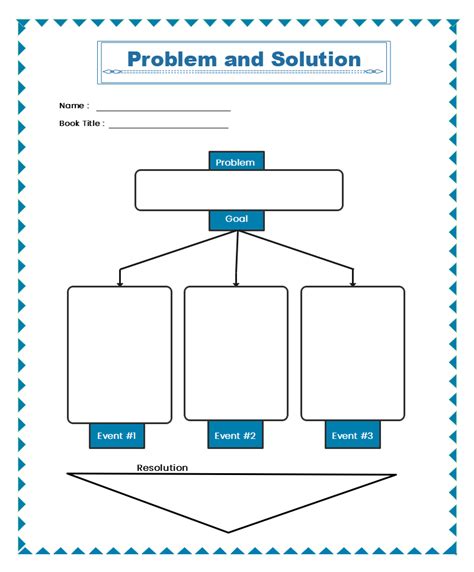 Problem and Solution

Name : ______________________

Book Title : ______________________

Problem

Goal

Event #1

Event #2

Event #3

Resolution